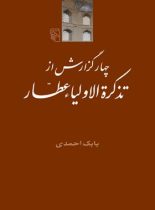 چهار گزارش از
تذکرة الاولیاء عطار

بابک احمدی